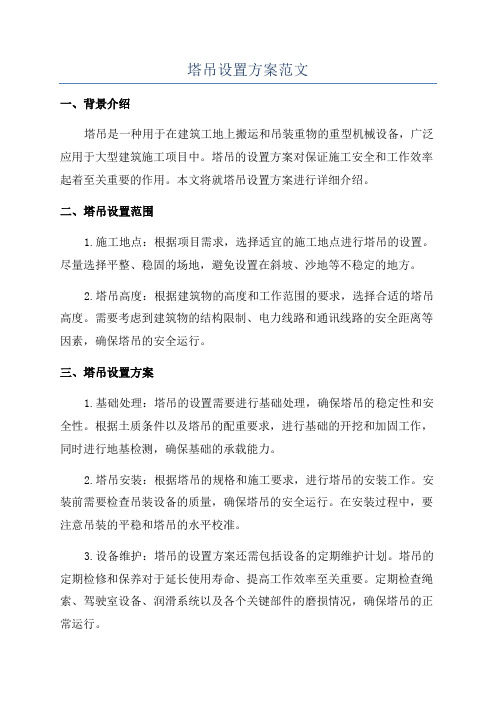 塔吊设置方案范文

一、背景介绍

塔吊是一种用于在建筑工地上搬运和吊装重物的重型机械设备，广泛应用于大型建筑施工项目中。塔吊的设置方案对保证施工安全和工作效率起着至关重要的作用。本文将就塔吊设置方案进行详细介绍。

二、塔吊设置范围

1.施工地点：根据项目需求，选择适宜的施工地点进行塔吊的设置。尽量选择平整、稳固的场地，避免设置在斜坡、沙地等不稳定的地方。

2.塔吊高度：根据建筑物的高度和工作范围的要求，选择合适的塔吊高度。需要考虑到建筑物的结构限制、电力线路和通讯线路的安全距离等因素，确保塔吊的安全运行。

三、塔吊设置方案

1.基础处理：塔吊的设置需要进行基础处理，确保塔吊的稳定性和安全性。根据土质条件以及塔吊的配重要求，进行基础的开挖和加固工作，同时进行地基检测，确保基础的承载能力。

2.塔吊安装：根据塔吊的规格和施工要求，进行塔吊的安装工作。安装前需要检查吊装设备的质量，确保塔吊的安全运行。在安装过程中，要注意吊装的平稳和塔吊的水平校准。

3.设备维护：塔吊的设置方案还需包括设备的定期维护计划。塔吊的定期检修和保养对于延长使用寿命、提高工作效率至关重要。定期检查绳索、驾驶室设备、润滑系统以及各个关键部件的磨损情况，确保塔吊的正常运行。